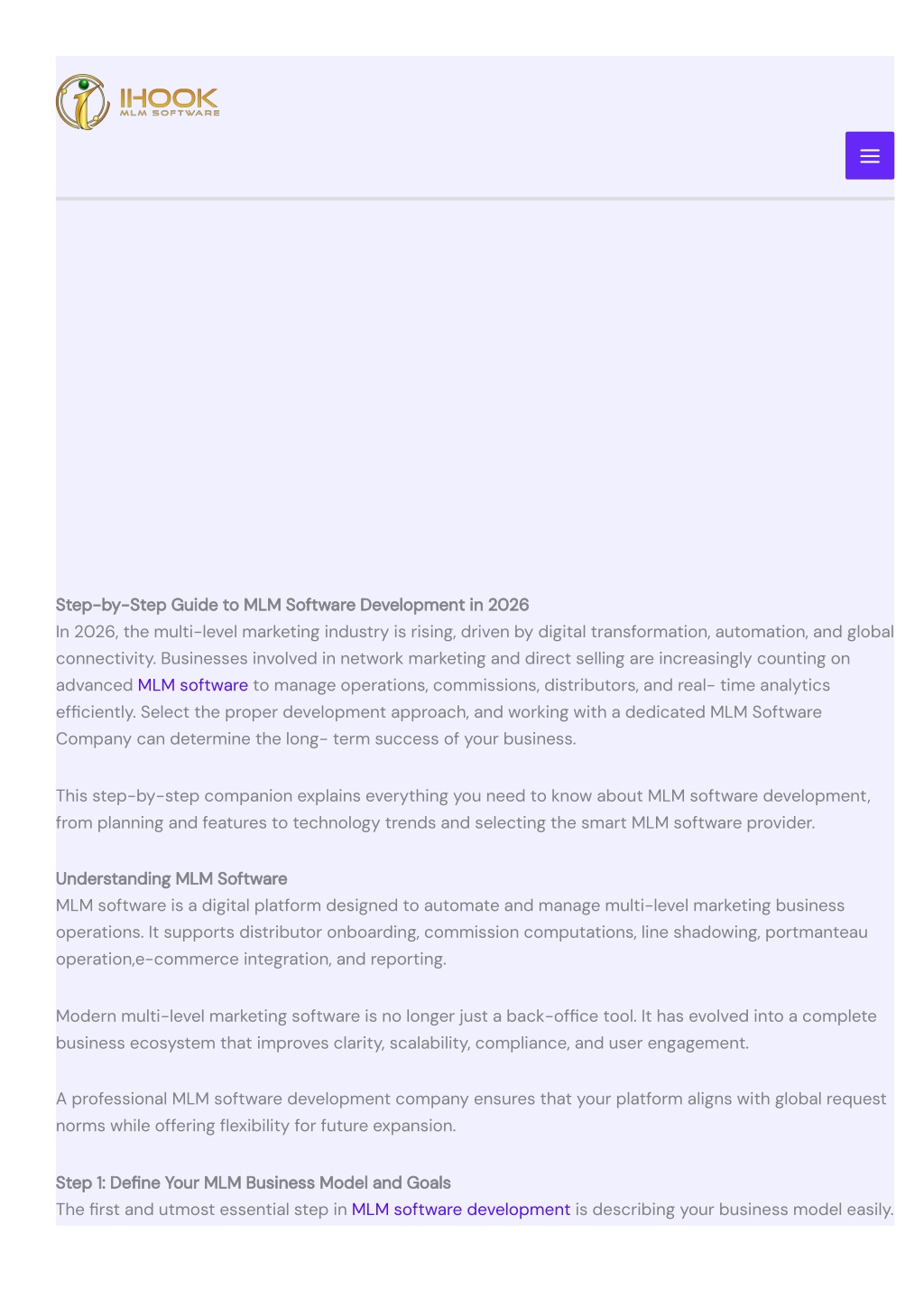 IHOOK
MLM SOFTWARE

Step-by-Step Guide to MLM Software Development in 2026
In 2026, the multi-level marketing industry is rising, driven by digital transformation, automation, and global connectivity. Businesses involved in network marketing and direct selling are increasingly counting on advanced MLM software to manage operations, commissions, distributors, and real- time analytics efficiently. Select the proper development approach, and working with a dedicated MLM Software Company can determine the long- term success of your business.

This step-by-step companion explains everything you need to know about MLM software development, from planning and features to technology trends and selecting the smart MLM software provider.

Understanding MLM Software
MLM software is a digital platform designed to automate and manage multi-level marketing business operations. It supports distributor onboarding, commission computations, line shadowing, portmanteau operation,e-commerce integration, and reporting.

Modern multi-level marketing software is no longer just a back-office tool. It has evolved into a complete business ecosystem that improves clarity, scalability, compliance, and user engagement.

A professional MLM software development company ensures that your platform aligns with global request norms while offering flexibility for future expansion.

Step 1: Define Your MLM Business Model and Goals
The first and utmost essential step in MLM software development is describing your business model easily.